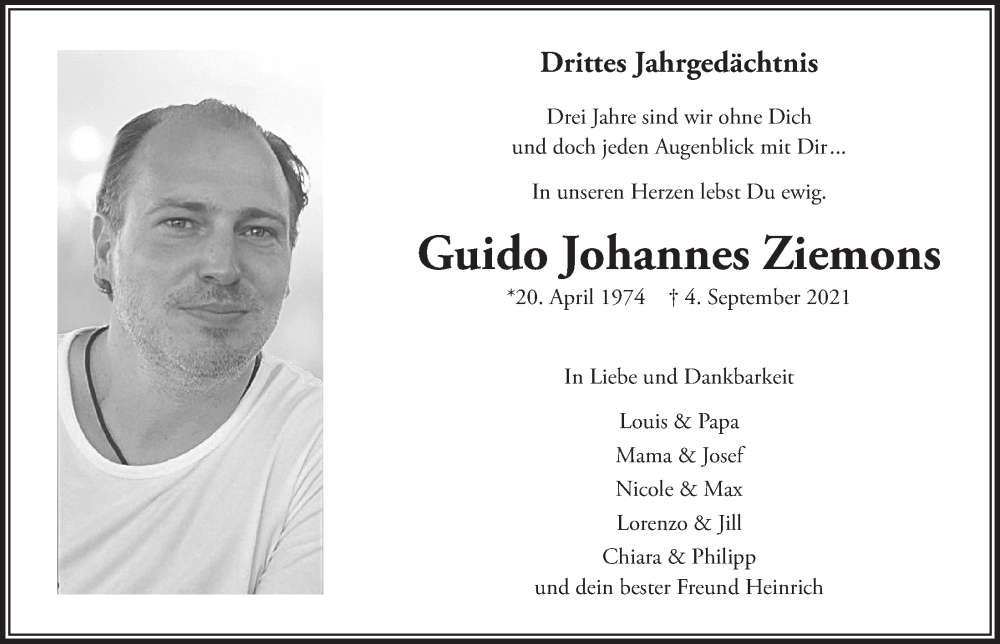 Drittes Jahrgedächtnis

Drei Jahre sind wir ohne Dich
und doch jeden Augenblick mit Dir…

In unseren Herzen lebst Du ewig.

Guido Johannes Ziemons

*20. April 1974 † 4. September 2021

In Liebe und Dankbarkeit

Louis & Papa
Mama & Josef
Nicole & Max
Lorenzo & Jill
Chiara & Philipp
und dein bester Freund Heinrich